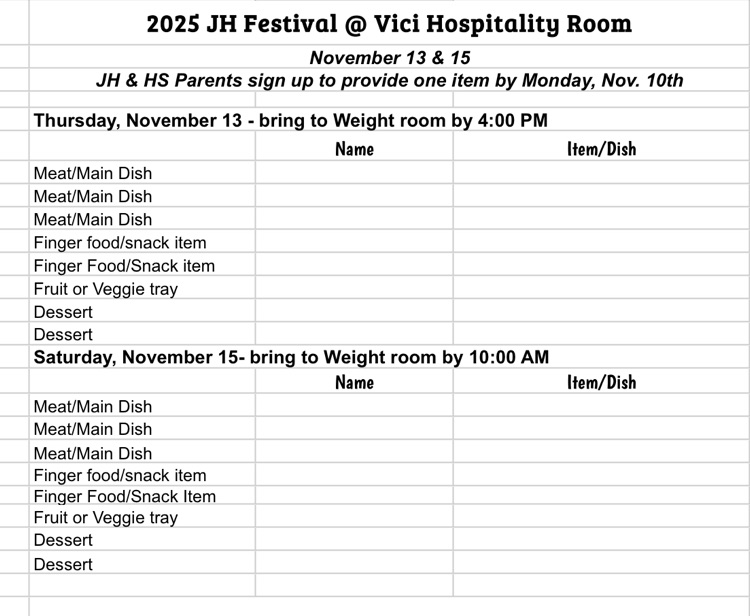 2025 JH Festival @ Vici Hospitality Room

November 13 & 15
JH & HS Parents sign up to provide one item by Monday, Nov. 10th

Thursday, November 13 - bring to Weight room by 4:00 PM

| | Name | Item/Dish |
|---|---|---|
| Meat/Main Dish | | |
| Meat/Main Dish | | |
| Meat/Main Dish | | |
| Finger food/snack item | | |
| Finger Food/Snack item | | |
| Fruit or Veggie tray | | |
| Dessert | | |
| Dessert | | |

Saturday, November 15- bring to Weight room by 10:00 AM

| | Name | Item/Dish |
|---|---|---|
| Meat/Main Dish | | |
| Meat/Main Dish | | |
| Meat/Main Dish | | |
| Finger food/snack item | | |
| Finger Food/Snack Item | | |
| Fruit or Veggie tray | | |
| Dessert | | |
| Dessert | | |